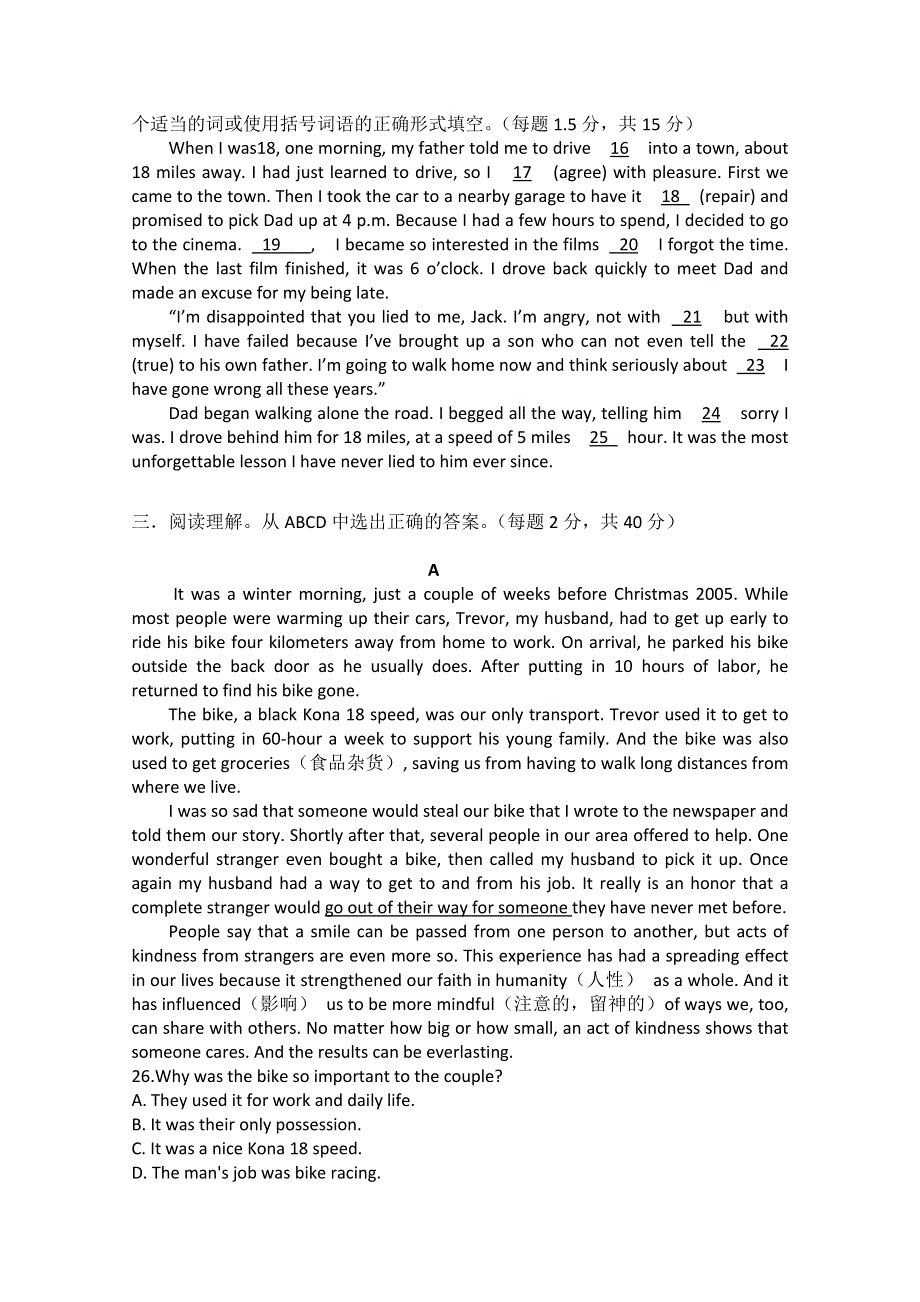 个适当的词或使用括号词语的正确形式填空。（每题 1.5 分，共 15 分）

When I was18, one morning, my father told me to drive 16 into a town, about 18 miles away. I had just learned to drive, so I 17 (agree) with pleasure. First we came to the town. Then I took the car to a nearby garage to have it 18 (repair) and promised to pick Dad up at 4 p.m. Because I had a few hours to spend, I decided to go to the cinema. 19 , I became so interested in the films 20 I forgot the time. When the last film finished, it was 6 o'clock. I drove back quickly to meet Dad and made an excuse for my being late.

"I'm disappointed that you lied to me, Jack. I'm angry, not with 21 but with myself. I have failed because I've brought up a son who can not even tell the 22 (true) to his own father. I'm going to walk home now and think seriously about 23 I have gone wrong all these years."

Dad began walking alone the road. I begged all the way, telling him 24 sorry I was. I drove behind him for 18 miles, at a speed of 5 miles 25 hour. It was the most unforgettable lesson I have never lied to him ever since.

三．阅读理解。从 ABCD 中选出正确的答案。（每题 2 分，共 40 分）

A

It was a winter morning, just a couple of weeks before Christmas 2005. While most people were warming up their cars, Trevor, my husband, had to get up early to ride his bike four kilometers away from home to work. On arrival, he parked his bike outside the back door as he usually does. After putting in 10 hours of labor, he returned to find his bike gone.

The bike, a black Kona 18 speed, was our only transport. Trevor used it to get to work, putting in 60-hour a week to support his young family. And the bike was also used to get groceries（食品杂货）, saving us from having to walk long distances from where we live.

I was so sad that someone would steal our bike that I wrote to the newspaper and told them our story. Shortly after that, several people in our area offered to help. One wonderful stranger even bought a bike, then called my husband to pick it up. Once again my husband had a way to get to and from his job. It really is an honor that a complete stranger would go out of their way for someone they have never met before.

People say that a smile can be passed from one person to another, but acts of kindness from strangers are even more so. This experience has had a spreading effect in our lives because it strengthened our faith in humanity（人性） as a whole. And it has influenced（影响） us to be more mindful（注意的，留神的）of ways we, too, can share with others. No matter how big or how small, an act of kindness shows that someone cares. And the results can be everlasting.

26.Why was the bike so important to the couple?
A. They used it for work and daily life.
B. It was their only possession.
C. It was a nice Kona 18 speed.
D. The man's job was bike racing.